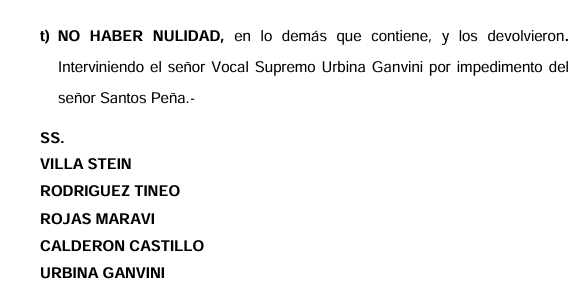 t) NO HABER NULIDAD, en lo demás que contiene, y los devolvieron. Interviniendo el señor Vocal Supremo Urbina Ganvini por impedimento del señor Santos Peña.-

SS.
VILLA STEIN
RODRIGUEZ TINEO
ROJAS MARAVI
CALDERON CASTILLO
URBINA GANVINI